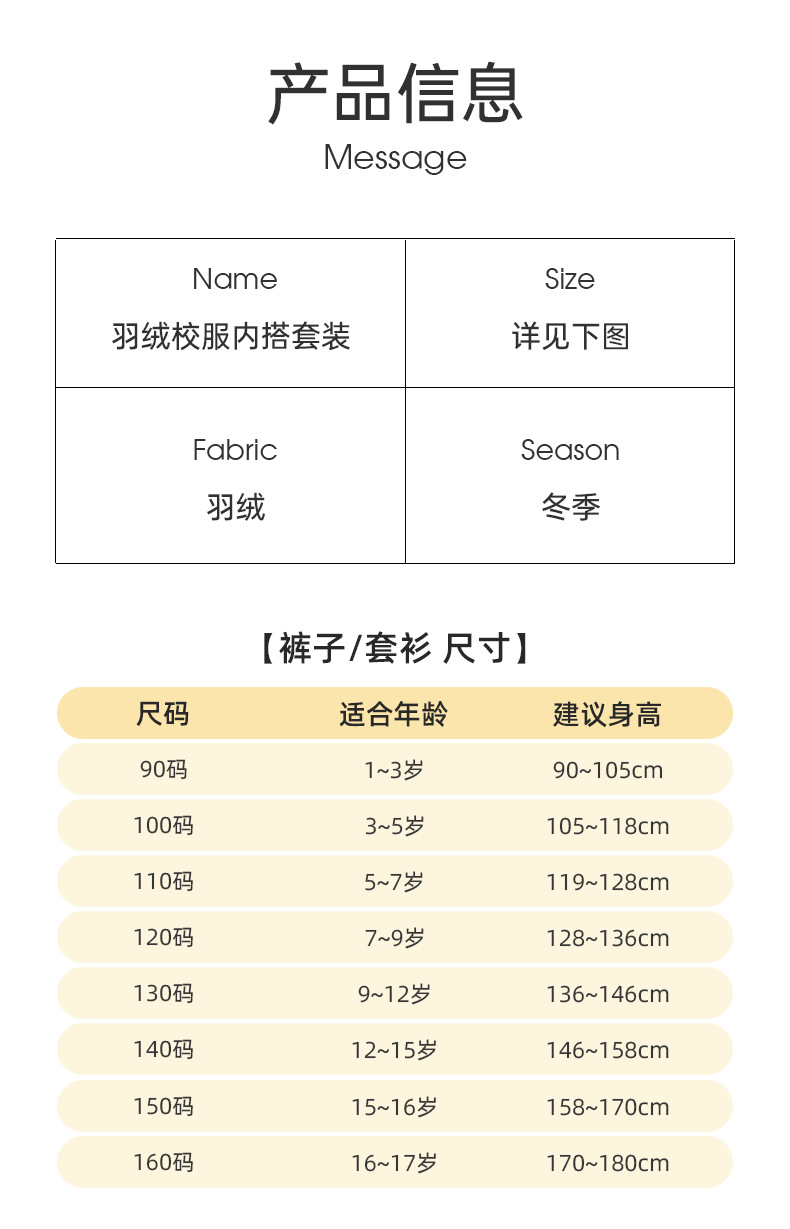 产品信息
Message

Name
羽绒校服内搭套装

Size
详见下图

Fabric
羽绒

Season
冬季

【裤子/套衫 尺寸】

| 尺码 | 适合年龄 | 建议身高 |
|---|---|---|
| 90码 | 1~3岁 | 90~105cm |
| 100码 | 3~5岁 | 105~118cm |
| 110码 | 5~7岁 | 119~128cm |
| 120码 | 7~9岁 | 128~136cm |
| 130码 | 9~12岁 | 136~146cm |
| 140码 | 12~15岁 | 146~158cm |
| 150码 | 15~16岁 | 158~170cm |
| 160码 | 16~17岁 | 170~180cm |